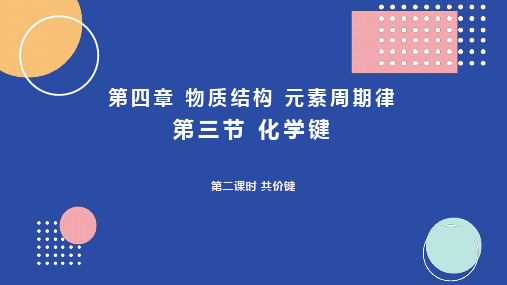 第四章 物质结构 元素周期律
第三节 化学键

第二课时 共价键